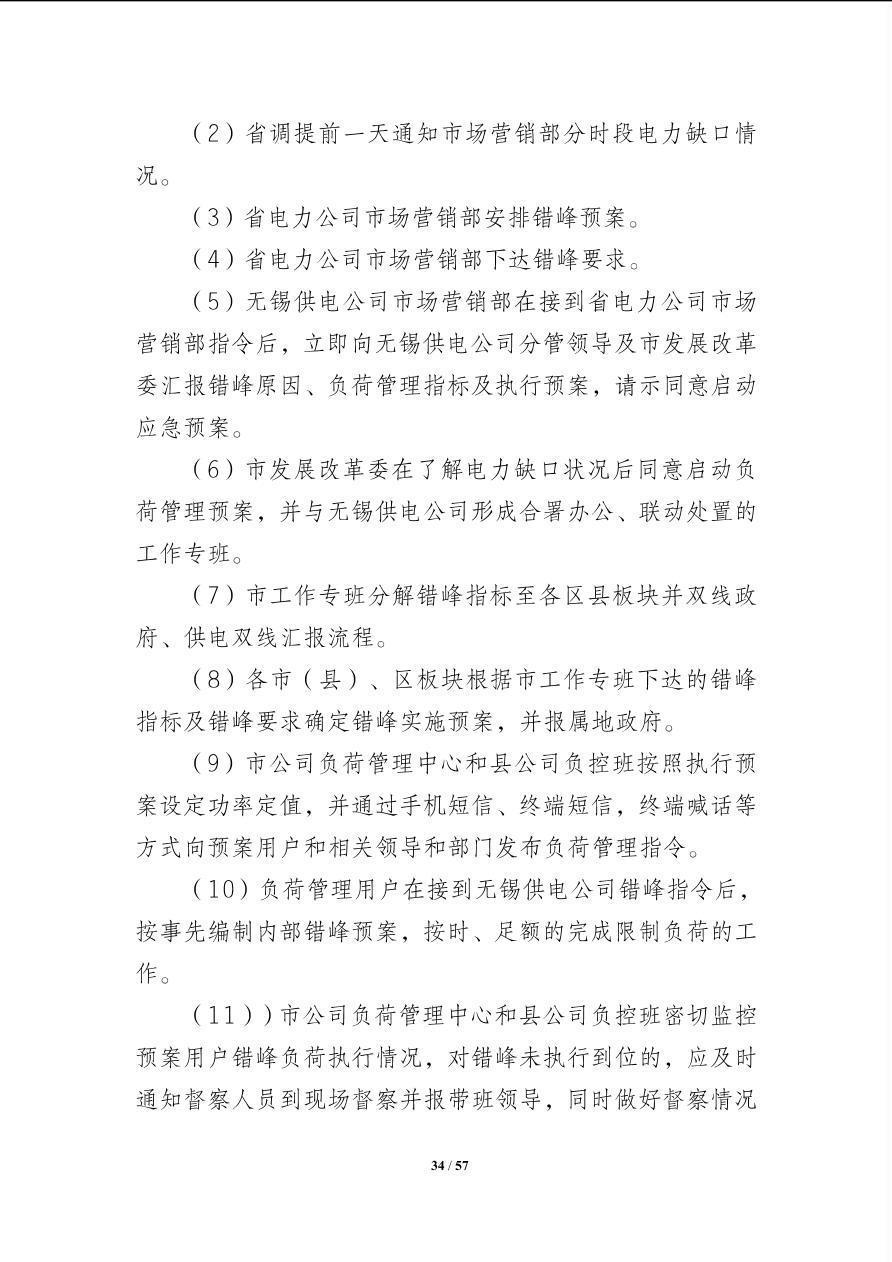 （2）省调提前一天通知市场营销部分时段电力缺口情况。

（3）省电力公司市场营销部安排错峰预案。

（4）省电力公司市场营销部下达错峰要求。

（5）无锡供电公司市场营销部在接到省电力公司市场营销部指令后，立即向无锡供电公司分管领导及市发展改革委汇报错峰原因、负荷管理指标及执行预案，请示同意启动应急预案。

（6）市发展改革委在了解电力缺口状况后同意启动负荷管理预案，并与无锡供电公司形成合署办公、联动处置的工作专班。

（7）市工作专班分解错峰指标至各区县板块并双线政府、供电双线汇报流程。

（8）各市（县）、区板块根据市工作专班下达的错峰指标及错峰要求确定错峰实施预案，并报属地政府。

（9）市公司负荷管理中心和县公司负控班按照执行预案设定功率定值，并通过手机短信、终端短信，终端喊话等方式向预案用户和相关领导和部门发布负荷管理指令。

（10）负荷管理用户在接到无锡供电公司错峰指令后，按事先编制内部错峰预案，按时、足额的完成限制负荷的工作。

（11））市公司负荷管理中心和县公司负控班密切监控预案用户错峰负荷执行情况，对错峰未执行到位的，应及时通知督察人员到现场督察并报带班领导，同时做好督察情况

34 / 57